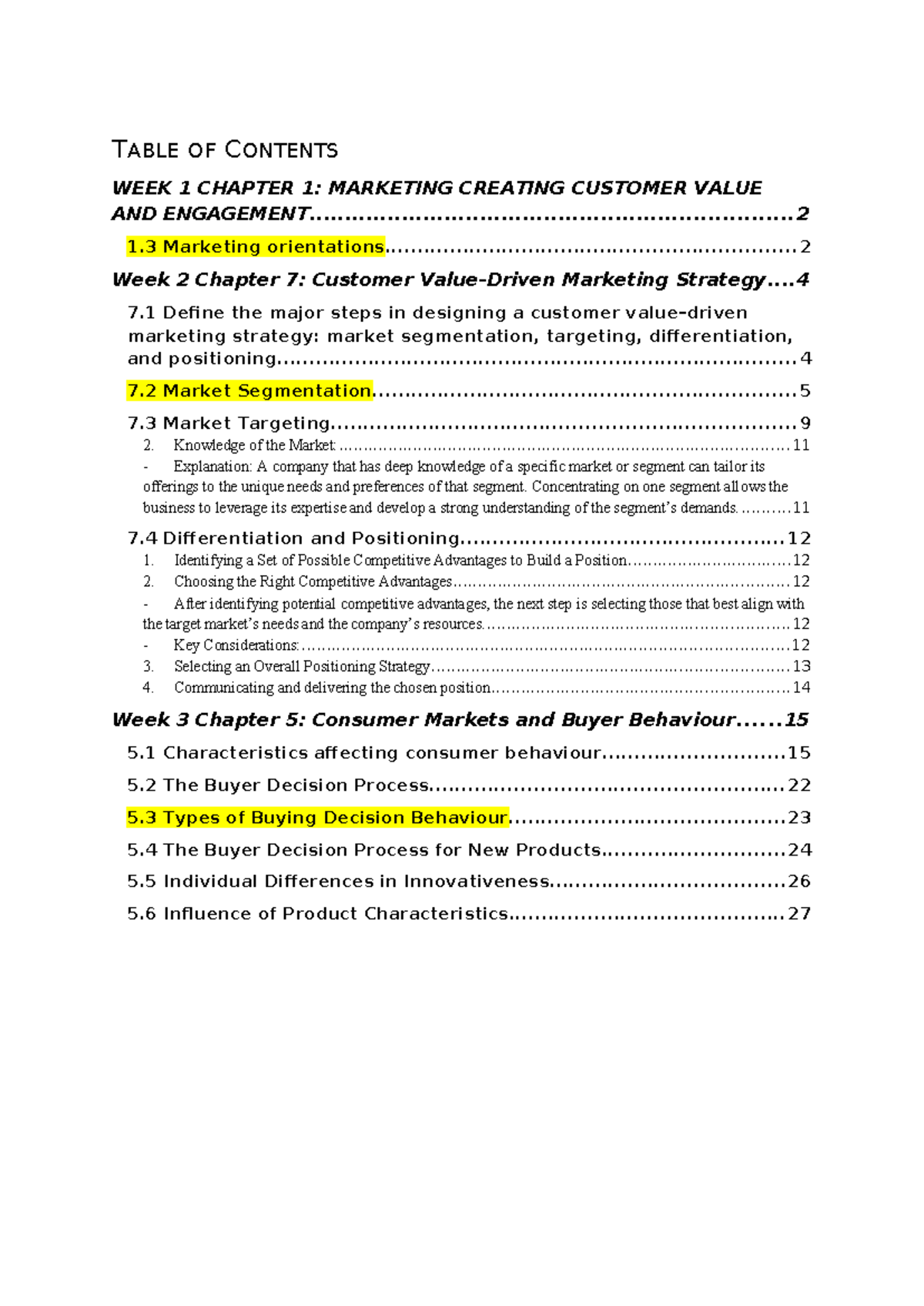 TABLE OF CONTENTS

WEEK 1 CHAPTER 1: MARKETING CREATING CUSTOMER VALUE AND ENGAGEMENT 2

1.3 Marketing orientations 2

Week 2 Chapter 7: Customer Value-Driven Marketing Strategy 4

7.1 Define the major steps in designing a customer value-driven marketing strategy: market segmentation, targeting, differentiation, and positioning 4

7.2 Market Segmentation 5

7.3 Market Targeting 9

2. Knowledge of the Market: 11

- Explanation: A company that has deep knowledge of a specific market or segment can tailor its offerings to the unique needs and preferences of that segment. Concentrating on one segment allows the business to leverage its expertise and develop a strong understanding of the segment's demands. 11

7.4 Differentiation and Positioning 12

1. Identifying a Set of Possible Competitive Advantages to Build a Position 12

2. Choosing the Right Competitive Advantages 12

- After identifying potential competitive advantages, the next step is selecting those that best align with the target market's needs and the company's resources. 12

- Key Considerations: 12

3. Selecting an Overall Positioning Strategy 13

4. Communicating and delivering the chosen position 14

Week 3 Chapter 5: Consumer Markets and Buyer Behaviour 15

5.1 Characteristics affecting consumer behaviour 15

5.2 The Buyer Decision Process 22

5.3 Types of Buying Decision Behaviour 23

5.4 The Buyer Decision Process for New Products 24

5.5 Individual Differences in Innovativeness 26

5.6 Influence of Product Characteristics 27